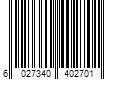 6 027340 402701